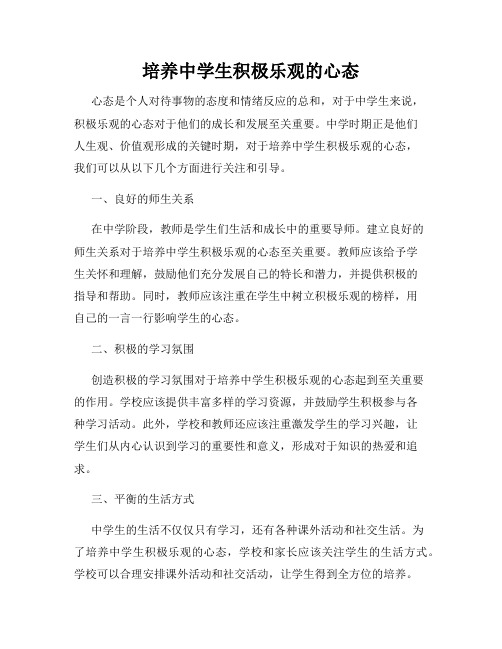 培养中学生积极乐观的心态

心态是个人对待事物的态度和情绪反应的总和，对于中学生来说，积极乐观的心态对于他们的成长和发展至关重要。中学时期正是他们人生观、价值观形成的关键时期，对于培养中学生积极乐观的心态，我们可以从以下几个方面进行关注和引导。

一、良好的师生关系

在中学阶段，教师是学生们生活和成长中的重要导师。建立良好的师生关系对于培养中学生积极乐观的心态至关重要。教师应该给予学生关怀和理解，鼓励他们充分发展自己的特长和潜力，并提供积极的指导和帮助。同时，教师应该注重在学生中树立积极乐观的榜样，用自己的一言一行影响学生的心态。

二、积极的学习氛围

创造积极的学习氛围对于培养中学生积极乐观的心态起到至关重要的作用。学校应该提供丰富多样的学习资源，并鼓励学生积极参与各种学习活动。此外，学校和教师还应该注重激发学生的学习兴趣，让学生们从内心认识到学习的重要性和意义，形成对于知识的热爱和追求。

三、平衡的生活方式

中学生的生活不仅仅只有学习，还有各种课外活动和社交生活。为了培养中学生积极乐观的心态，学校和家长应该关注学生的生活方式。学校可以合理安排课外活动和社交活动，让学生得到全方位的培养。